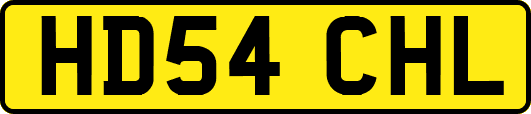 HD54 CHL